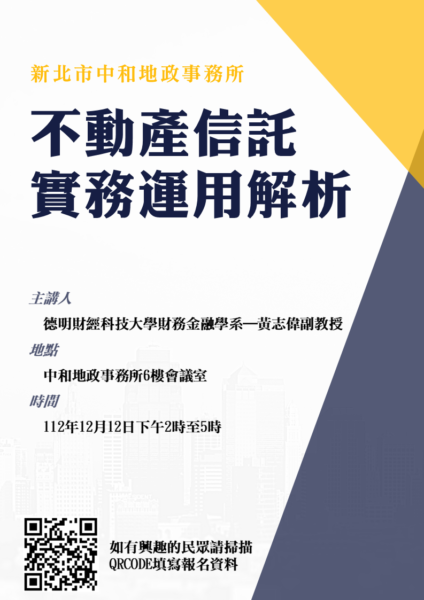 新北市中和地政事務所

不動產信託
實務運用解析

主講人

德明財經科技大學財務金融學系—黃志偉副教授

地點

中和地政事務所6樓會議室

時間

112年12月12日下午2時至5時

如有興趣的民眾請掃描
QRCODE填寫報名資料